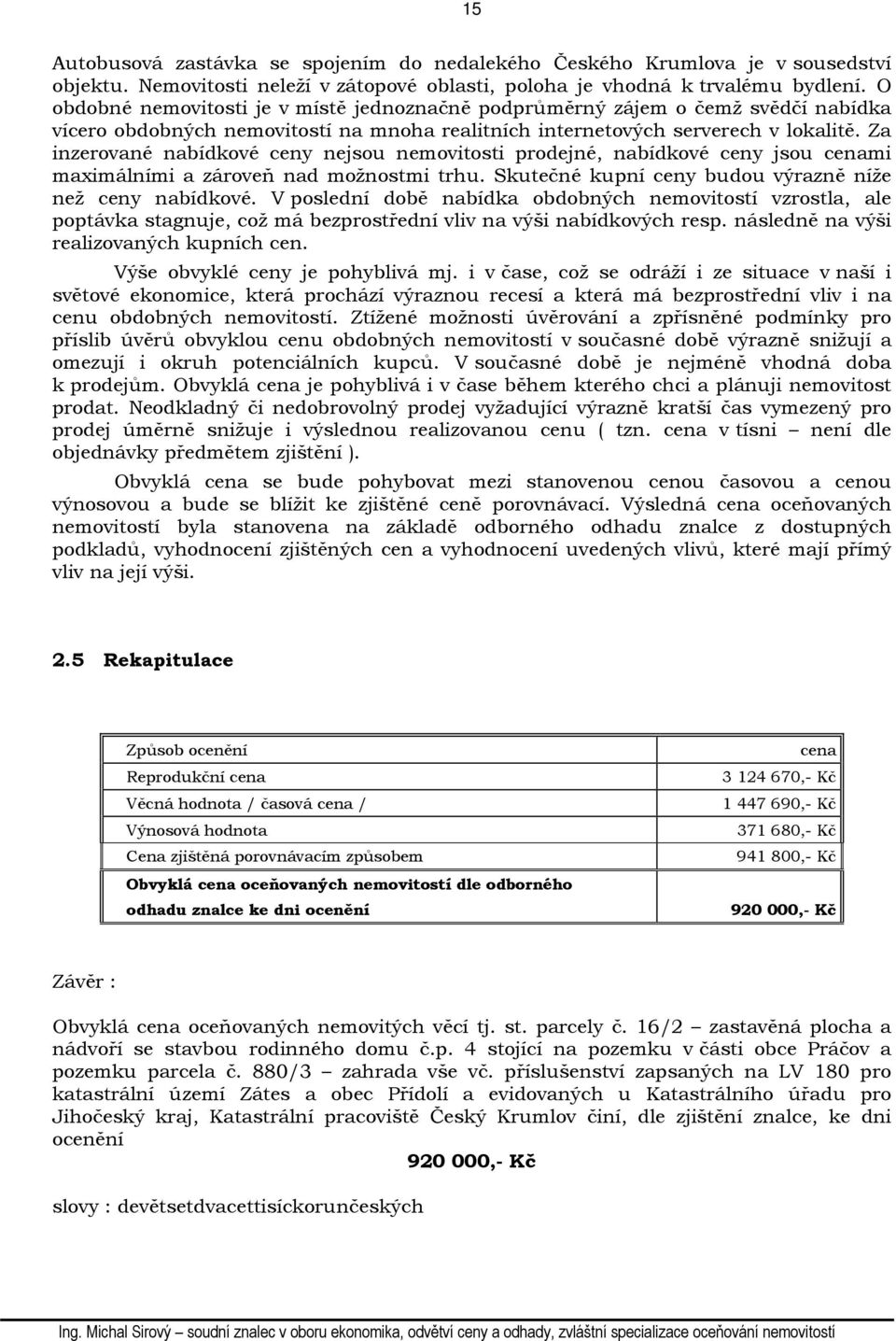 15

Autobusová zastávka se spojením do nedalekého Českého Krumlova je v sousedství objektu. Nemovitosti neleží v zátopové oblasti, poloha je vhodná k trvalému bydlení. O obdobné nemovitosti je v místě jednoznačně podprůměrný zájem o čemž svědčí nabídka vícero obdobných nemovitostí na mnoha realitních internetových serverech v lokalitě. Za inzerované nabídkové ceny nejsou nemovitosti prodejné, nabídkové ceny jsou cenami maximálními a zároveň nad možnostmi trhu. Skutečné kupní ceny budou výrazně níže než ceny nabídkové. V poslední době nabídka obdobných nemovitostí vzrostla, ale poptávka stagnuje, což má bezprostřední vliv na výši nabídkových resp. následně na výši realizovaných kupních cen.

Výše obvyklé ceny je pohyblivá mj. i v čase, což se odráží i ze situace v naší i světové ekonomice, která prochází výraznou recesí a která má bezprostřední vliv i na cenu obdobných nemovitostí. Ztížené možnosti úvěrování a zpřísněné podmínky pro příslib úvěrů obvyklou cenu obdobných nemovitostí v současné době výrazně snižují a omezují i okruh potenciálních kupců. V současné době je nejméně vhodná doba k prodejům. Obvyklá cena je pohyblivá i v čase během kterého chci a plánuji nemovitost prodat. Neodkladný či nedobrovolný prodej vyžadující výrazně kratší čas vymezený pro prodej úměrně snižuje i výslednou realizovanou cenu ( tzn. cena v tísni – není dle objednávky předmětem zjištění ).

Obvyklá cena se bude pohybovat mezi stanovenou cenou časovou a cenou výnosovou a bude se blížit ke zjištěné ceně porovnávací. Výsledná cena oceňovaných nemovitostí byla stanovena na základě odborného odhadu znalce z dostupných podkladů, vyhodnocení zjištěných cen a vyhodnocení uvedených vlivů, které mají přímý vliv na její výši.

2.5 Rekapitulace

| Způsob ocenění | cena |
|---|---|
| Reprodukční cena | 3 124 670,- Kč |
| Věcná hodnota / časová cena / | 1 447 690,- Kč |
| Výnosová hodnota | 371 680,- Kč |
| Cena zjištěná porovnávacím způsobem | 941 800,- Kč |
| Obvyklá cena oceňovaných nemovitostí dle odborného odhadu znalce ke dni ocenění | 920 000,- Kč |

Závěr :

Obvyklá cena oceňovaných nemovitých věcí tj. st. parcely č. 16/2 – zastavěná plocha a nádvoří se stavbou rodinného domu č.p. 4 stojící na pozemku v části obce Práčov a pozemku parcela č. 880/3 – zahrada vše vč. příslušenství zapsaných na LV 180 pro katastrální území Zátes a obec Přídolí a evidovaných u Katastrálního úřadu pro Jihočeský kraj, Katastrální pracoviště Český Krumlov činí, dle zjištění znalce, ke dni ocenění

920 000,- Kč

slovy : devětsetdvacettisíckorunčeských

Ing. Michal Sirový – soudní znalec v oboru ekonomika, odvětví ceny a odhady, zvláštní specializace oceňování nemovitostí